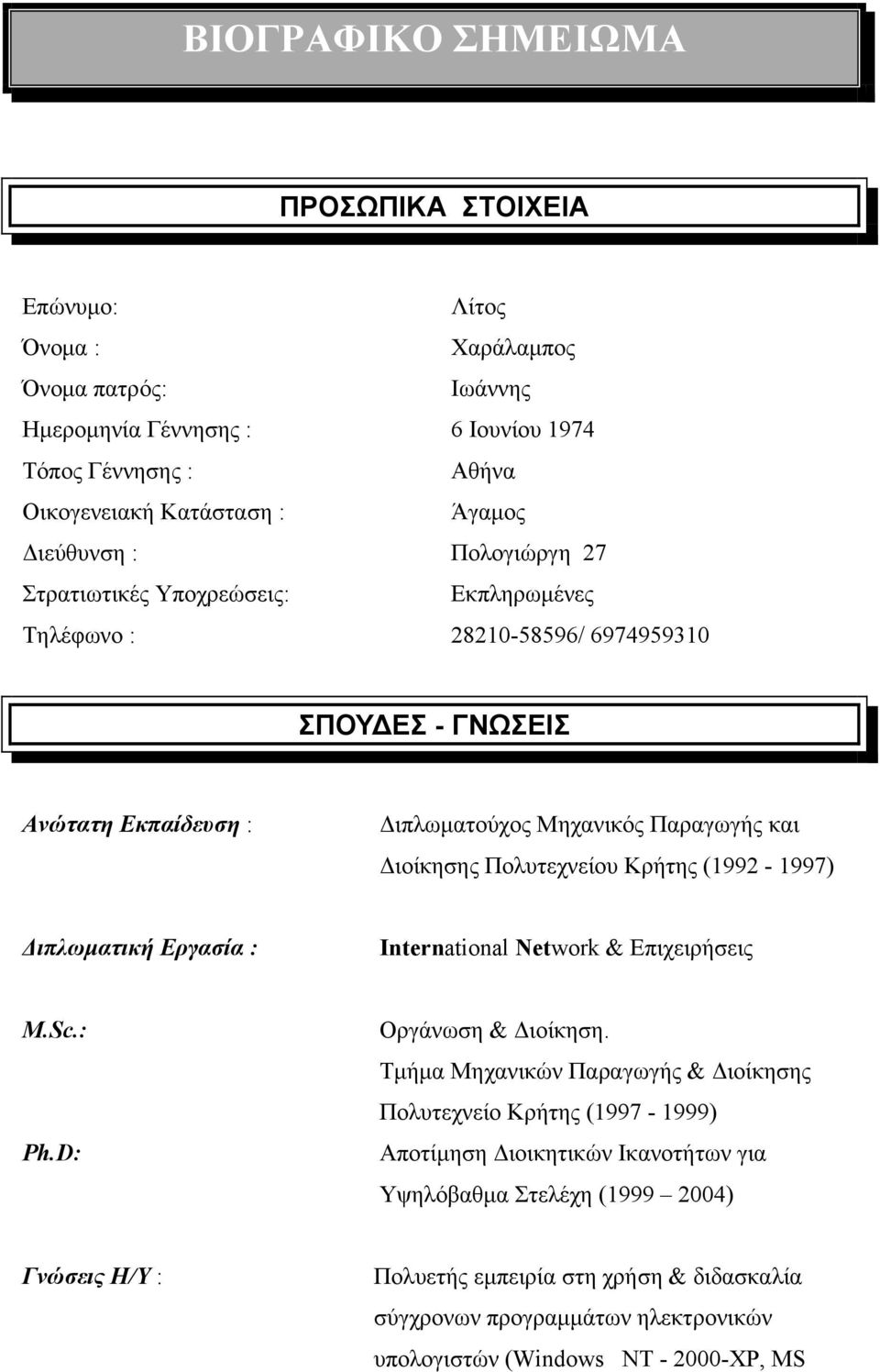 ΒΙΟΓΡΑΦΙΚΟ ΣΗΜΕΙΩΜΑ

ΠΡΟΣΩΠΙΚΑ ΣΤΟΙΧΕΙΑ

Επώνυμο: Λίτος
Όνομα : Χαράλαμπος
Όνομα πατρός: Ιωάννης
Ημερομηνία Γέννησης : 6 Ιουνίου 1974
Τόπος Γέννησης : Αθήνα
Οικογενειακή Κατάσταση : Άγαμος
Διεύθυνση : Πολογιώργη 27
Στρατιωτικές Υποχρεώσεις: Εκπληρωμένες
Τηλέφωνο : 28210-58596/ 6974959310

ΣΠΟΥΔΕΣ - ΓΝΩΣΕΙΣ

Ανώτατη Εκπαίδευση : Διπλωματούχος Μηχανικός Παραγωγής και Διοίκησης Πολυτεχνείου Κρήτης (1992 - 1997)

Διπλωματική Εργασία : International Network & Επιχειρήσεις

M.Sc.: Οργάνωση & Διοίκηση. Τμήμα Μηχανικών Παραγωγής & Διοίκησης Πολυτεχνείο Κρήτης (1997 - 1999)
Ph.D: Αποτίμηση Διοικητικών Ικανοτήτων για Υψηλόβαθμα Στελέχη (1999 – 2004)

Γνώσεις Η/Υ : Πολυετής εμπειρία στη χρήση & διδασκαλία σύγχρονων προγραμμάτων ηλεκτρονικών υπολογιστών (Windows NT - 2000-XP, MS